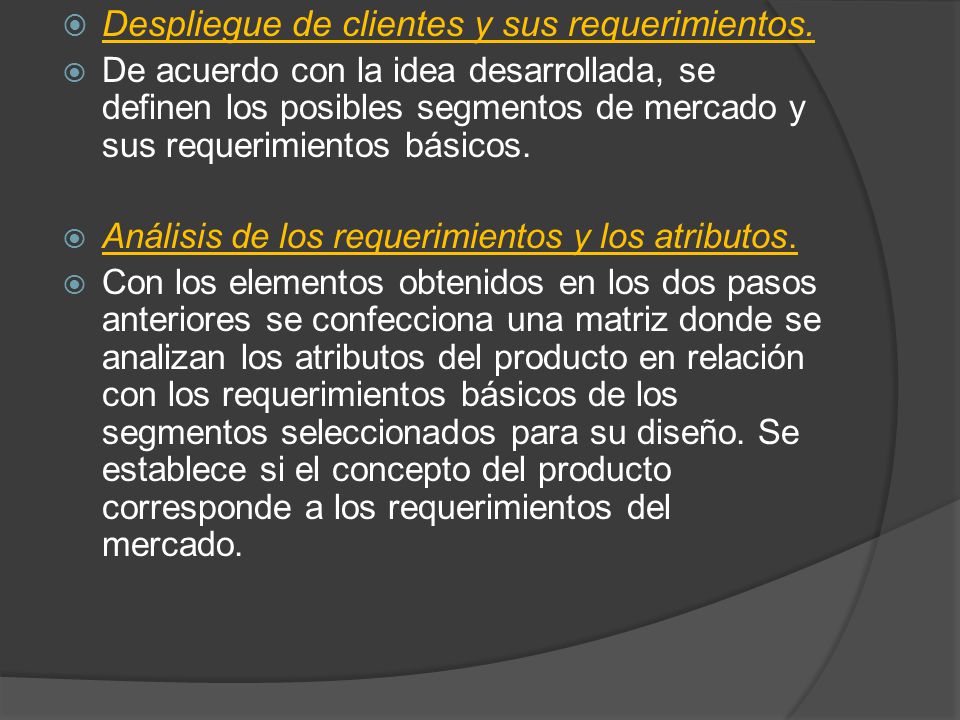 Despliegue de clientes y sus requerimientos.

De acuerdo con la idea desarrollada, se definen los posibles segmentos de mercado y sus requerimientos básicos.

Análisis de los requerimientos y los atributos.

Con los elementos obtenidos en los dos pasos anteriores se confecciona una matriz donde se analizan los atributos del producto en relación con los requerimientos básicos de los segmentos seleccionados para su diseño. Se establece si el concepto del producto corresponde a los requerimientos del mercado.